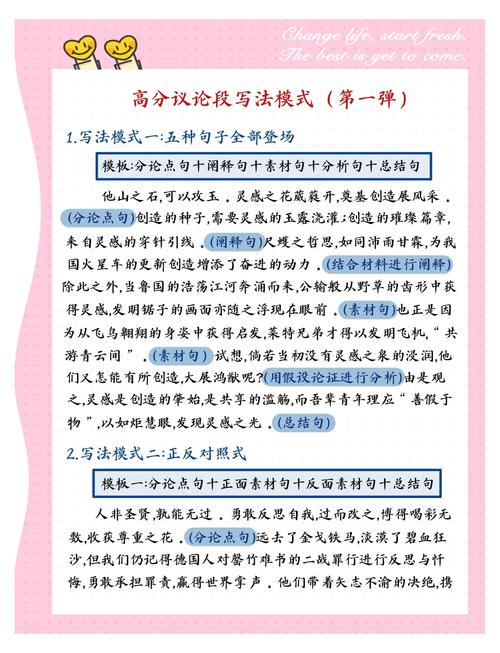 Change life, start fresh.
The best is yet to come.

高分议论段写法模式（第一弹）

1.写法模式一:五种句子全部登场

模板:分论点句十阐释句十素材句十分析句十总结句

他山之石,可以攻玉．灵感之花葳蕤开,奠基创造展风采．(分论点句)创造的种子,需要灵感的玉露浇灌;创造的璀璨篇章,来自灵感的穿针引线．(阐释句)尺蠖之哲思,如同沛雨甘霖,为我国火星车的更新创造增添了奋进的动力．(结合材料进行阐释)除此之外,当鲁国的浩荡江河奔涌而来,公输般从野草的齿形中获得灵感,发明锯子的画面亦随之浮现在眼前．(素材句)也正是因为从飞鸟翱翔的身姿中获得启发,莱特兄弟才得以发明飞机,“共游青云间”．(素材句)试想,倘若当初没有灵感之泉的浸润,他们又怎能有所创造,大展鸿猷呢?(用假设论证进行分析)由是观之,灵感是创造的肇始,是共享的滥觞,而吾辈青年理应“善假于物”,以如炬慧眼,发现灵感之光．(总结句)

2.写法模式二:正反对照式

模板一:分论点句十正面素材句十反面素材句十总结句

人非圣贤,孰能无过．勇敢反思自我,过而改之,博得喝彩无数,收获尊重之花．(分论点句)远去了金戈铁马,淡漠了碧血狂沙,但我们仍记得德国人对罄竹难书的二战罪行进行反思与忏悔,勇敢承担罪责,赢得世界掌声．他们带着矢志不渝的决绝,携